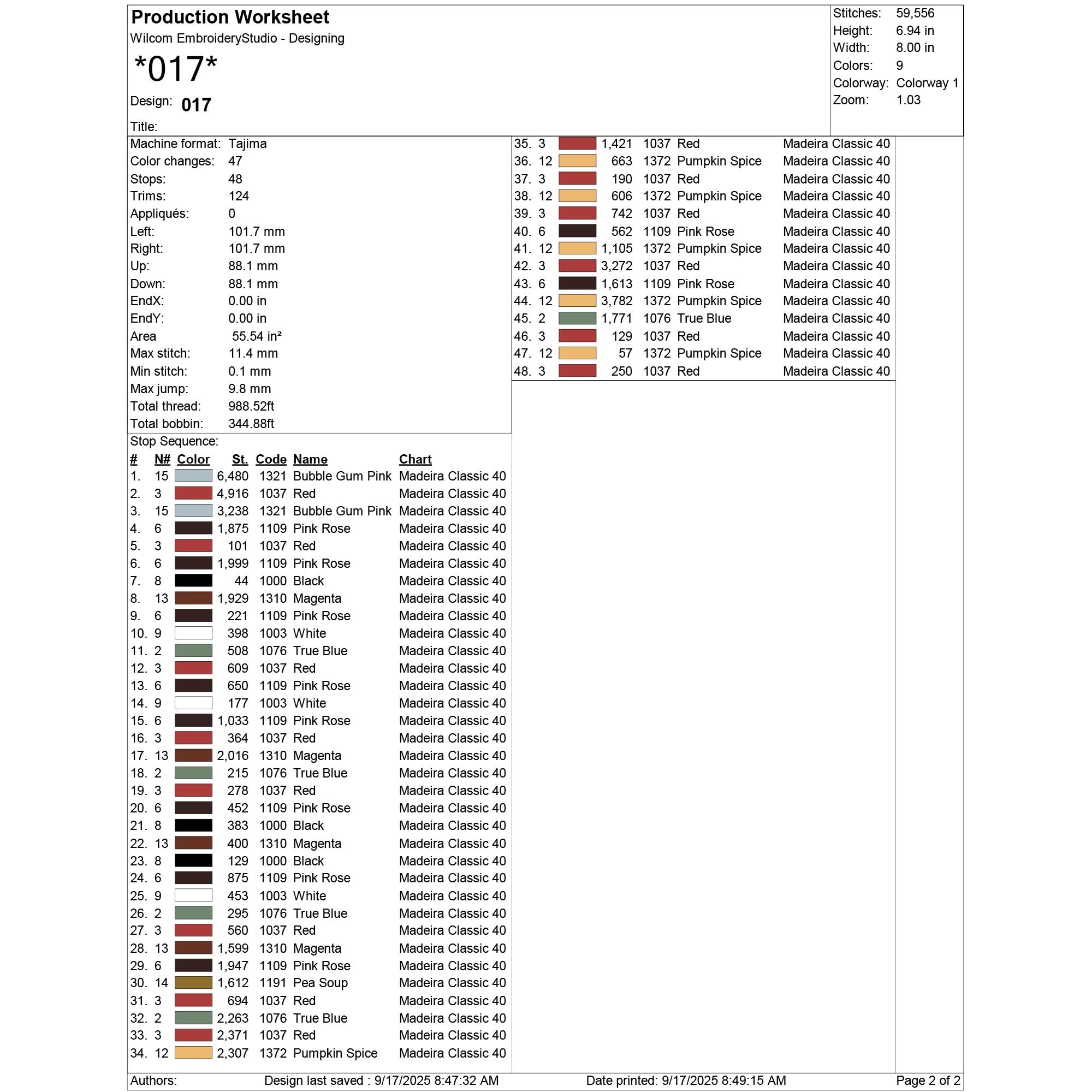 Production Worksheet
Wilcom EmbroideryStudio - Designing
*017*
Design: 017
Title:

Stitches: 59,556
Height: 6.94 in
Width: 8.00 in
Colors: 9
Colorway: Colorway 1
Zoom: 1.03

Machine format: Tajima
Color changes: 47
Stops: 48
Trims: 124
Appliqués: 0
Left: 101.7 mm
Right: 101.7 mm
Up: 88.1 mm
Down: 88.1 mm
EndX: 0.00 in
EndY: 0.00 in
Area 55.54 in²
Max stitch: 11.4 mm
Min stitch: 0.1 mm
Max jump: 9.8 mm
Total thread: 988.52ft
Total bobbin: 344.88ft

Stop Sequence:

| # | N# | Color | St. | Code | Name | Chart |
|---|---|---|---|---|---|---|
| 1. | 15 | | 6,480 | 1321 | Bubble Gum Pink | Madeira Classic 40 |
| 2. | 3 | | 4,916 | 1037 | Red | Madeira Classic 40 |
| 3. | 15 | | 3,238 | 1321 | Bubble Gum Pink | Madeira Classic 40 |
| 4. | 6 | | 1,875 | 1109 | Pink Rose | Madeira Classic 40 |
| 5. | 3 | | 101 | 1037 | Red | Madeira Classic 40 |
| 6. | 6 | | 1,999 | 1109 | Pink Rose | Madeira Classic 40 |
| 7. | 8 | | 44 | 1000 | Black | Madeira Classic 40 |
| 8. | 13 | | 1,929 | 1310 | Magenta | Madeira Classic 40 |
| 9. | 6 | | 221 | 1109 | Pink Rose | Madeira Classic 40 |
| 10. | 9 | | 398 | 1003 | White | Madeira Classic 40 |
| 11. | 2 | | 508 | 1076 | True Blue | Madeira Classic 40 |
| 12. | 3 | | 609 | 1037 | Red | Madeira Classic 40 |
| 13. | 6 | | 650 | 1109 | Pink Rose | Madeira Classic 40 |
| 14. | 9 | | 177 | 1003 | White | Madeira Classic 40 |
| 15. | 6 | | 1,033 | 1109 | Pink Rose | Madeira Classic 40 |
| 16. | 3 | | 364 | 1037 | Red | Madeira Classic 40 |
| 17. | 13 | | 2,016 | 1310 | Magenta | Madeira Classic 40 |
| 18. | 2 | | 215 | 1076 | True Blue | Madeira Classic 40 |
| 19. | 3 | | 278 | 1037 | Red | Madeira Classic 40 |
| 20. | 6 | | 452 | 1109 | Pink Rose | Madeira Classic 40 |
| 21. | 8 | | 383 | 1000 | Black | Madeira Classic 40 |
| 22. | 13 | | 400 | 1310 | Magenta | Madeira Classic 40 |
| 23. | 8 | | 129 | 1000 | Black | Madeira Classic 40 |
| 24. | 6 | | 875 | 1109 | Pink Rose | Madeira Classic 40 |
| 25. | 9 | | 453 | 1003 | White | Madeira Classic 40 |
| 26. | 2 | | 295 | 1076 | True Blue | Madeira Classic 40 |
| 27. | 3 | | 560 | 1037 | Red | Madeira Classic 40 |
| 28. | 13 | | 1,599 | 1310 | Magenta | Madeira Classic 40 |
| 29. | 6 | | 1,947 | 1109 | Pink Rose | Madeira Classic 40 |
| 30. | 14 | | 1,612 | 1191 | Pea Soup | Madeira Classic 40 |
| 31. | 3 | | 694 | 1037 | Red | Madeira Classic 40 |
| 32. | 2 | | 2,263 | 1076 | True Blue | Madeira Classic 40 |
| 33. | 3 | | 2,371 | 1037 | Red | Madeira Classic 40 |
| 34. | 12 | | 2,307 | 1372 | Pumpkin Spice | Madeira Classic 40 |
| 35. | 3 | | 1,421 | 1037 | Red | Madeira Classic 40 |
| 36. | 12 | | 663 | 1372 | Pumpkin Spice | Madeira Classic 40 |
| 37. | 3 | | 190 | 1037 | Red | Madeira Classic 40 |
| 38. | 12 | | 606 | 1372 | Pumpkin Spice | Madeira Classic 40 |
| 39. | 3 | | 742 | 1037 | Red | Madeira Classic 40 |
| 40. | 6 | | 562 | 1109 | Pink Rose | Madeira Classic 40 |
| 41. | 12 | | 1,105 | 1372 | Pumpkin Spice | Madeira Classic 40 |
| 42. | 3 | | 3,272 | 1037 | Red | Madeira Classic 40 |
| 43. | 6 | | 1,613 | 1109 | Pink Rose | Madeira Classic 40 |
| 44. | 12 | | 3,782 | 1372 | Pumpkin Spice | Madeira Classic 40 |
| 45. | 2 | | 1,771 | 1076 | True Blue | Madeira Classic 40 |
| 46. | 3 | | 129 | 1037 | Red | Madeira Classic 40 |
| 47. | 12 | | 57 | 1372 | Pumpkin Spice | Madeira Classic 40 |
| 48. | 3 | | 250 | 1037 | Red | Madeira Classic 40 |

Authors: Design last saved : 9/17/2025 8:47:32 AM Date printed: 9/17/2025 8:49:15 AM Page 2 of 2